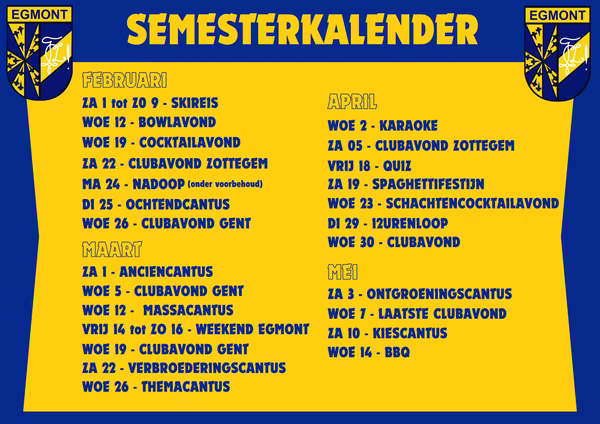 EGMONT

SEMESTERKALENDER

EGMONT

FEBRUARI
ZA 1 tot ZO 9 - SKIREIS
WOE 12 - BOWLAVOND
WOE 19 - COCKTAILAVOND
ZA 22 - CLUBAVOND ZOTTEGEM
MA 24 - NADOOP (onder voorbehoud)
DI 25 - OCHTENDCANTUS
WOE 26 - CLUBAVOND GENT

MAART
ZA 1 - ANCIENCANTUS
WOE 5 - CLUBAVOND GENT
WOE 12 - MASSACANTUS
VRIJ 14 tot ZO 16 - WEEKEND EGMONT
WOE 19 - CLUBAVOND GENT
ZA 22 - VERBROEDERINGSCANTUS
WOE 26 - THEMACANTUS

APRIL
WOE 2 - KARAOKE
ZA 05 - CLUBAVOND ZOTTEGEM
VRIJ 18 - QUIZ
ZA 19 - SPAGHETTIFESTIJN
WOE 23 - SCHACHTENCOCKTAILAVOND
DI 29 - 12URENLOOP
WOE 30 - CLUBAVOND

MEI
ZA 3 - ONTGROENINGSCANTUS
WOE 7 - LAATSTE CLUBAVOND
ZA 10 - KIESCANTUS
WOE 14 - BBQ